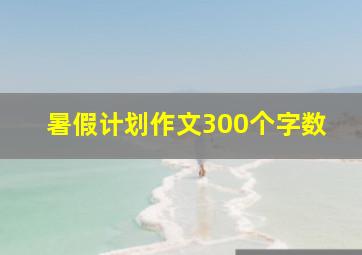 暑假计划作文300个字数